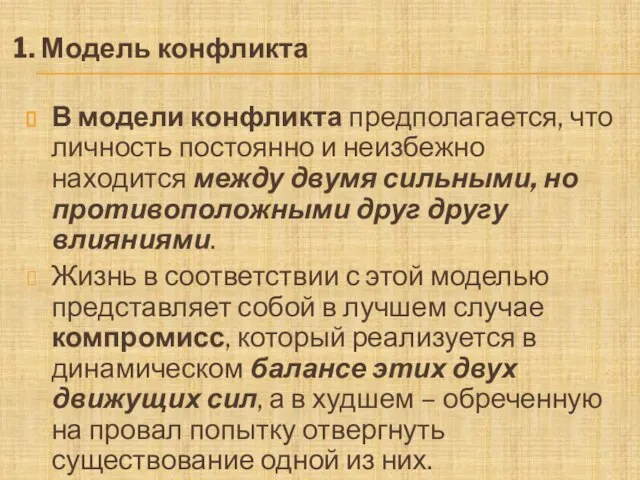 1. Модель конфликта

В модели конфликта предполагается, что личность постоянно и неизбежно находится между двумя сильными, но противоположными друг другу влияниями.

Жизнь в соответствии с этой моделью представляет собой в лучшем случае компромисс, который реализуется в динамическом балансе этих двух движущих сил, а в худшем – обреченную на провал попытку отвергнуть существование одной из них.